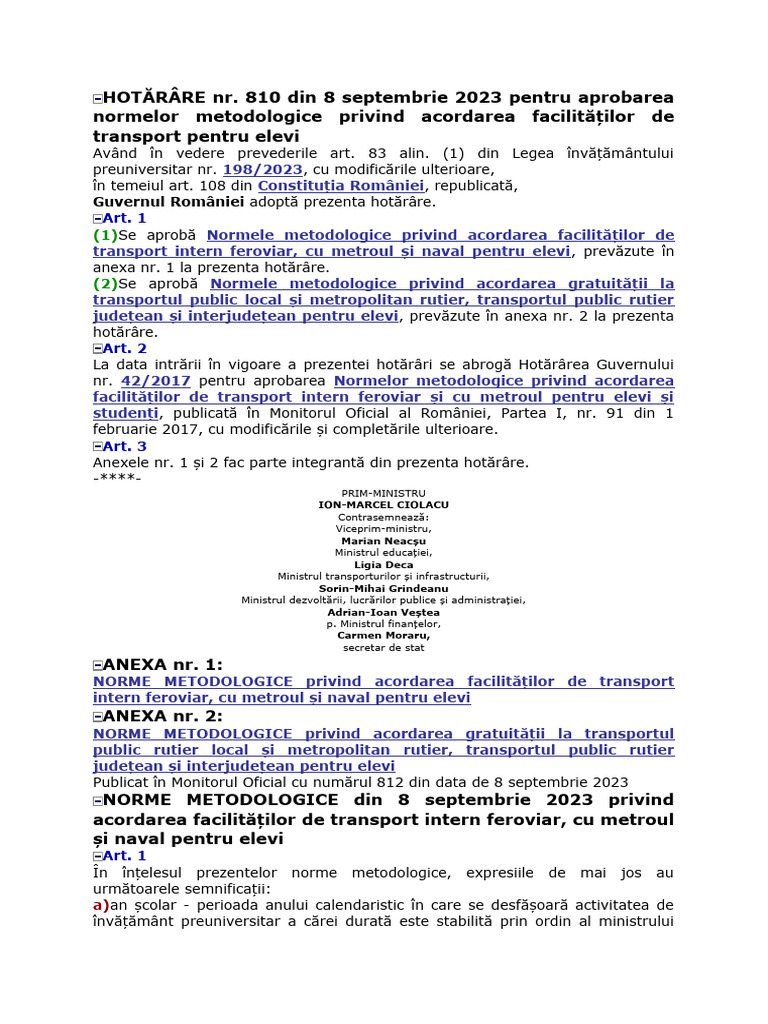 HOTĂRÂRE nr. 810 din 8 septembrie 2023 pentru aprobarea normelor metodologice privind acordarea facilităților de transport pentru elevi

Având în vedere prevederile art. 83 alin. (1) din Legea învățământului preuniversitar nr. 198/2023, cu modificările ulterioare,
în temeiul art. 108 din Constituția României, republicată,
Guvernul României adoptă prezenta hotărâre.

Art. 1
(1)Se aprobă Normele metodologice privind acordarea facilităților de transport intern feroviar, cu metroul și naval pentru elevi, prevăzute în anexa nr. 1 la prezenta hotărâre.
(2)Se aprobă Normele metodologice privind acordarea gratuității la transportul public local și metropolitan rutier, transportul public rutier județean și interjudețean pentru elevi, prevăzute în anexa nr. 2 la prezenta hotărâre.

Art. 2
La data intrării în vigoare a prezentei hotărâri se abrogă Hotărârea Guvernului nr. 42/2017 pentru aprobarea Normelor metodologice privind acordarea facilităților de transport intern feroviar și cu metroul pentru elevi și studenți, publicată în Monitorul Oficial al României, Partea I, nr. 91 din 1 februarie 2017, cu modificările și completările ulterioare.

Art. 3
Anexele nr. 1 și 2 fac parte integrantă din prezenta hotărâre.
-****-

PRIM-MINISTRU
ION-MARCEL CIOLACU
Contrasemnează:
Viceprim-ministru,
Marian Neacșu
Ministrul educației,
Ligia Deca
Ministrul transporturilor și infrastructurii,
Sorin-Mihai Grindeanu
Ministrul dezvoltării, lucrărilor publice și administrației,
Adrian-Ioan Veștea
p. Ministrul finanțelor,
Carmen Moraru,
secretar de stat

ANEXA nr. 1:
NORME METODOLOGICE privind acordarea facilităților de transport intern feroviar, cu metroul și naval pentru elevi

ANEXA nr. 2:
NORME METODOLOGICE privind acordarea gratuității la transportul public rutier local și metropolitan rutier, transportul public rutier județean și interjudețean pentru elevi
Publicat în Monitorul Oficial cu numărul 812 din data de 8 septembrie 2023

NORME METODOLOGICE din 8 septembrie 2023 privind acordarea facilităților de transport intern feroviar, cu metroul și naval pentru elevi

Art. 1
În înțelesul prezentelor norme metodologice, expresiile de mai jos au următoarele semnificații:
a)an școlar - perioada anului calendaristic în care se desfășoară activitatea de învățământ preuniversitar a cărei durată este stabilită prin ordin al ministrului